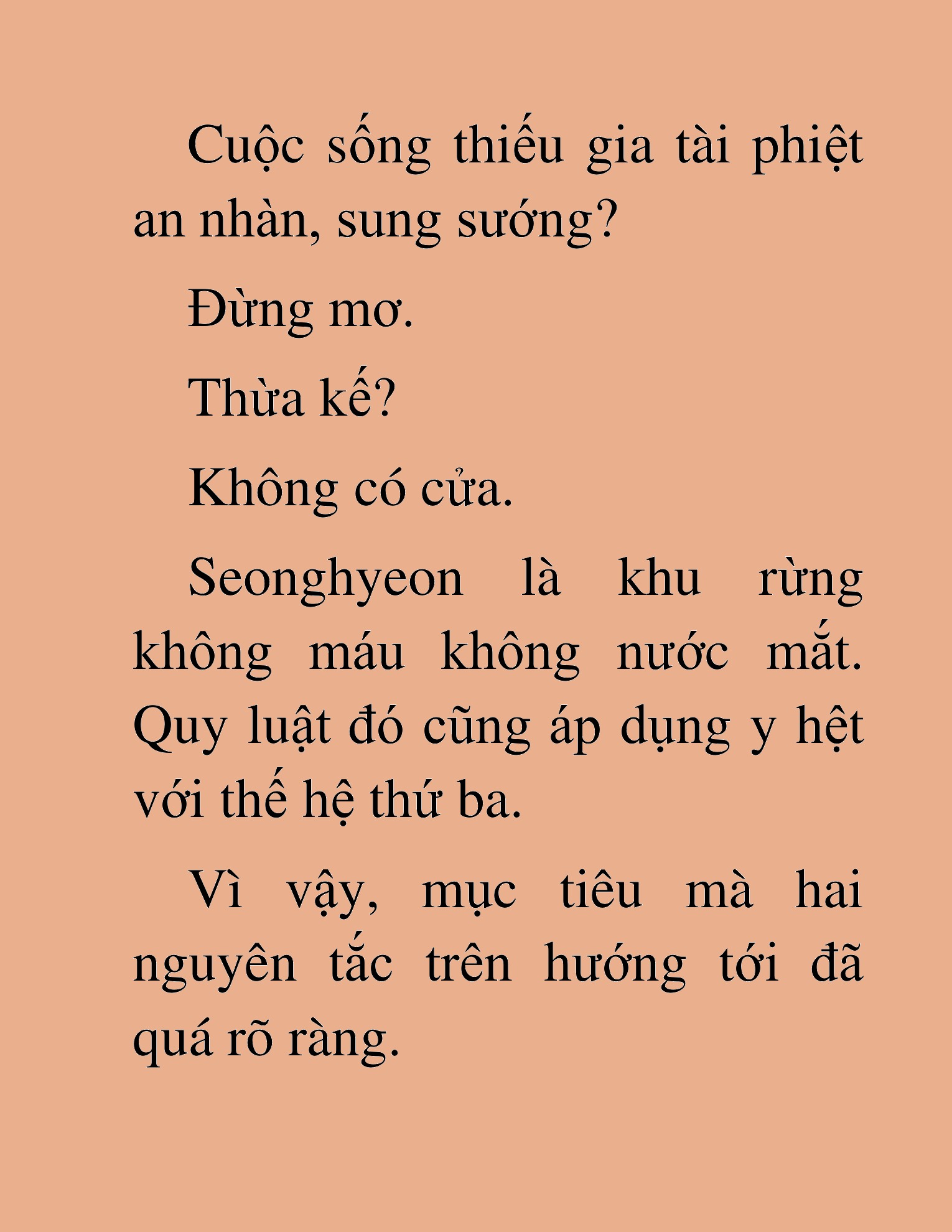 Cuộc sống thiếu gia tài phiệt an nhàn, sung sướng?

Đừng mơ.

Thừa kế?

Không có cửa.

Seonghyeon là khu rừng không máu không nước mắt. Quy luật đó cũng áp dụng y hệt với thế hệ thứ ba.

Vì vậy, mục tiêu mà hai nguyên tắc trên hướng tới đã quá rõ ràng.